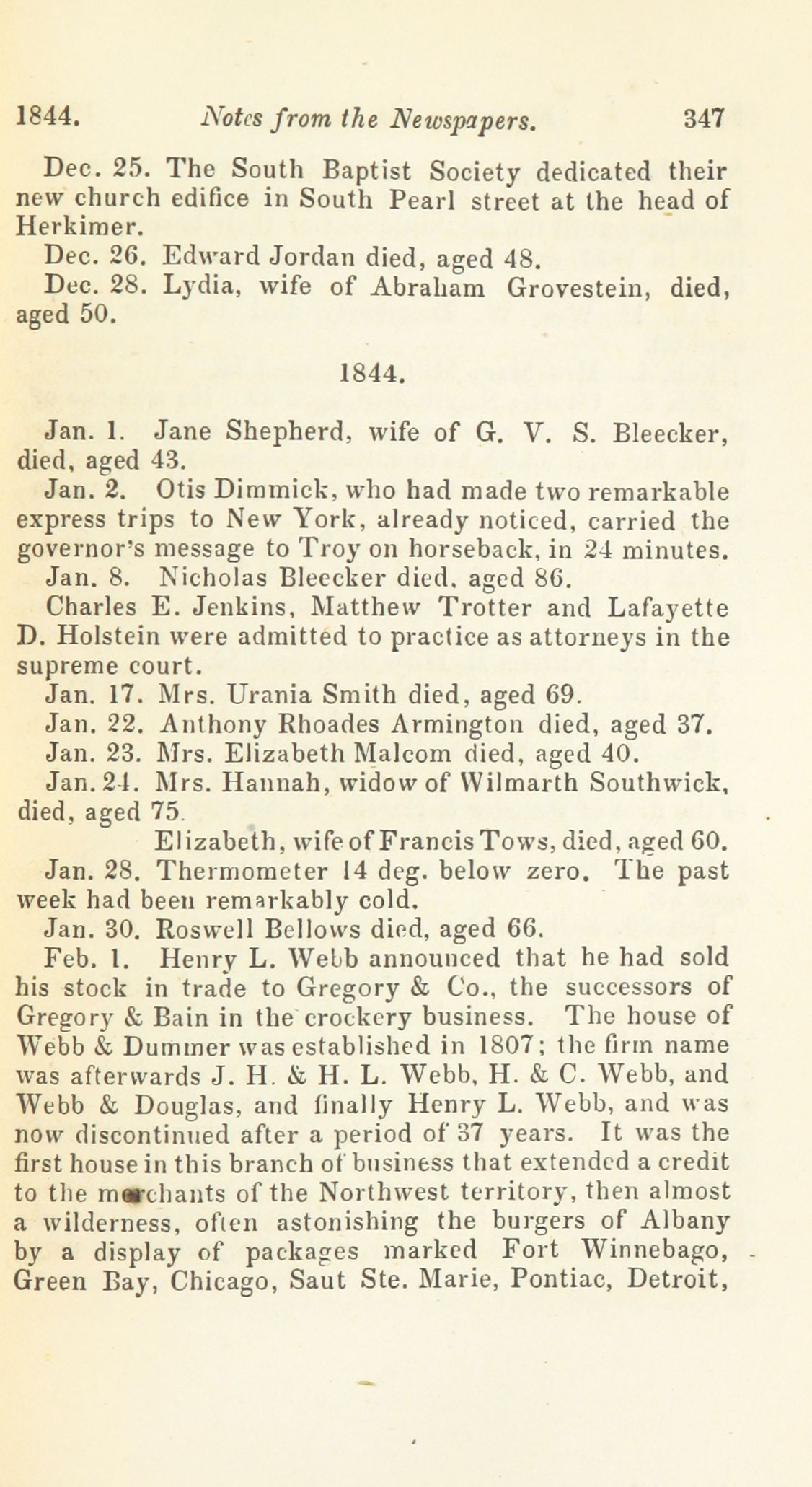 1844. Notes from the Newspapers. 347

Dec. 25. The South Baptist Society dedicated their new church edifice in South Pearl street at the head of Herkimer.

Dec. 26. Edward Jordan died, aged 48.

Dec. 28. Lydia, wife of Abraham Grovestein, died, aged 50.

1844.

Jan. 1. Jane Shepherd, wife of G. V. S. Bleecker, died, aged 43.

Jan. 2. Otis Dimmick, who had made two remarkable express trips to New York, already noticed, carried the governor's message to Troy on horseback, in 24 minutes.

Jan. 8. Nicholas Bleecker died, aged 86.

Charles E. Jenkins, Matthew Trotter and Lafayette D. Holstein were admitted to practice as attorneys in the supreme court.

Jan. 17. Mrs. Urania Smith died, aged 69.

Jan. 22. Anthony Rhoades Armington died, aged 37.

Jan. 23. Mrs. Elizabeth Malcom died, aged 40.

Jan. 24. Mrs. Hannah, widow of Wilmarth Southwick, died, aged 75.

Elizabeth, wife of Francis Tows, died, aged 60.

Jan. 28. Thermometer 14 deg. below zero. The past week had been remarkably cold.

Jan. 30. Roswell Bellows died, aged 66.

Feb. 1. Henry L. Webb announced that he had sold his stock in trade to Gregory & Co., the successors of Gregory & Bain in the crockery business. The house of Webb & Dummer was established in 1807; the firm name was afterwards J. H. & H. L. Webb, H. & C. Webb, and Webb & Douglas, and finally Henry L. Webb, and was now discontinued after a period of 37 years. It was the first house in this branch of business that extended a credit to the merchants of the Northwest territory, then almost a wilderness, often astonishing the burgers of Albany by a display of packages marked Fort Winnebago, Green Bay, Chicago, Saut Ste. Marie, Pontiac, Detroit,